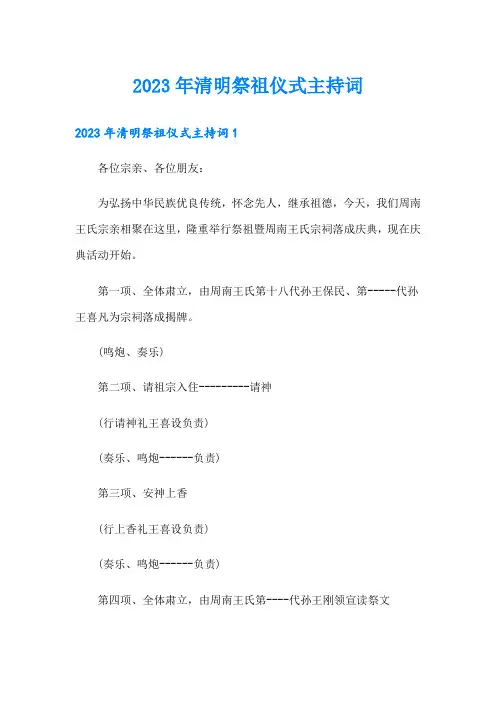 2023年清明祭祖仪式主持词

2023年清明祭祖仪式主持词1

各位宗亲、各位朋友：

为弘扬中华民族优良传统，怀念先人，继承祖德，今天，我们周南王氏宗亲相聚在这里，隆重举行祭祖暨周南王氏宗祠落成庆典，现在庆典活动开始。

第一项、全体肃立，由周南王氏第十八代孙王保民、第-----代孙王喜凡为宗祠落成揭牌。

(鸣炮、奏乐)

第二项、请祖宗入住---------请神

(行请神礼王喜设负责)

(奏乐、鸣炮------负责)

第三项、安神上香

(行上香礼王喜设负责)

(奏乐、鸣炮------负责)

第四项、全体肃立，由周南王氏第----代孙王刚领宣读祭文